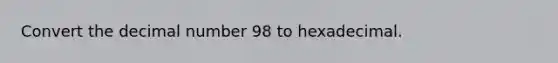 Convert the decimal number 98 to hexadecimal.